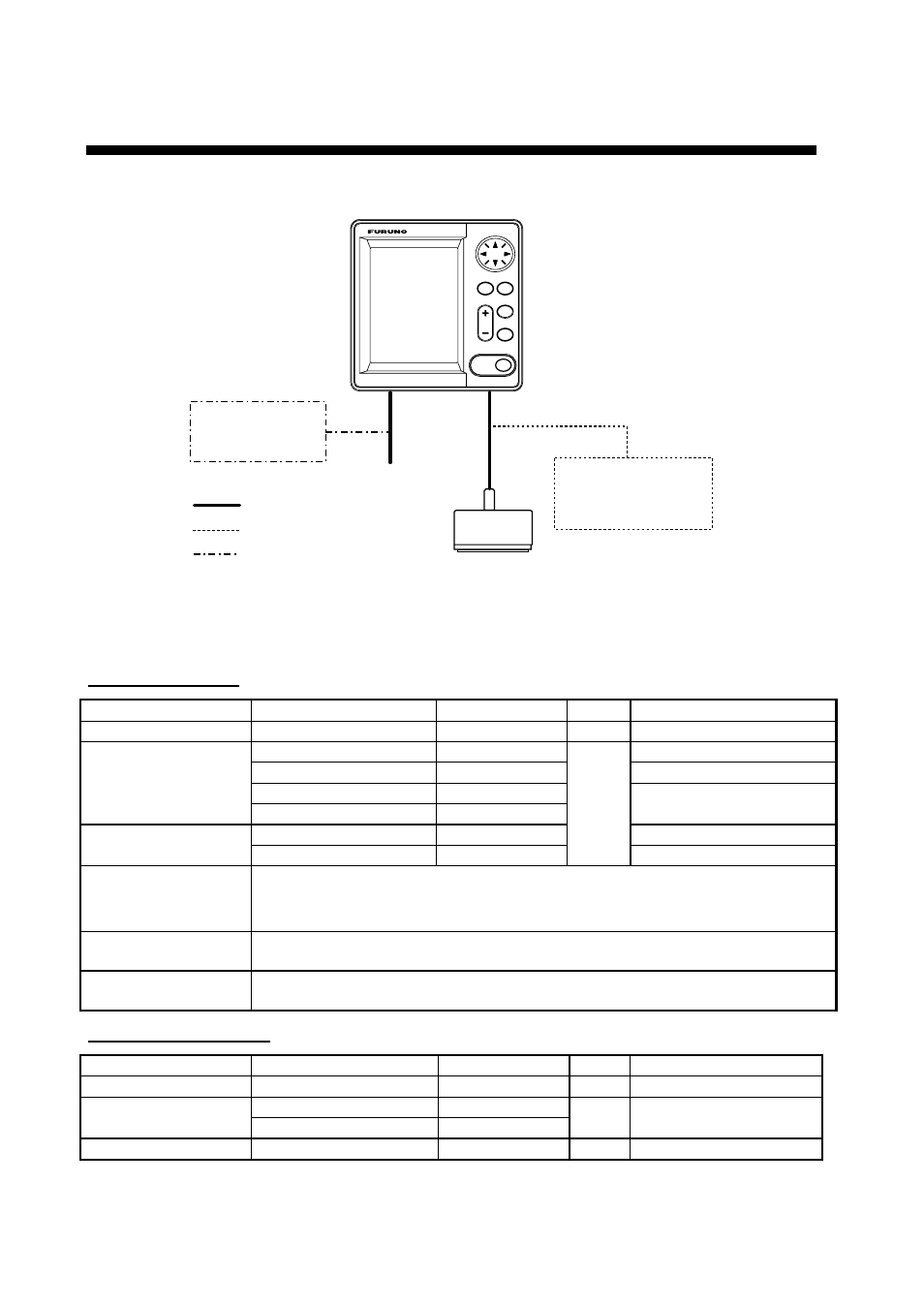 FURUNO

+
−